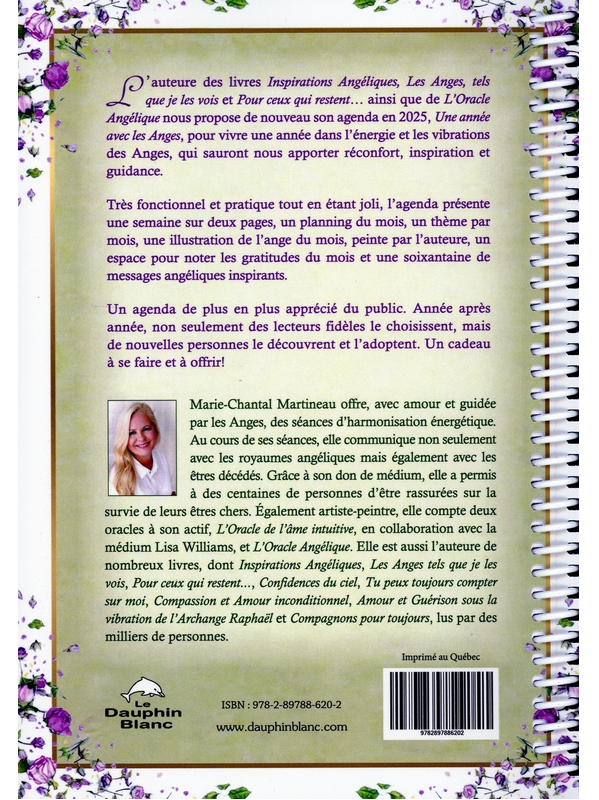 L'auteure des livres Inspirations Angéliques, Les Anges, tels que je les vois et Pour ceux qui restent… ainsi que de L'Oracle Angélique nous propose de nouveau son agenda en 2025, Une année avec les Anges, pour vivre une année dans l'énergie et les vibrations des Anges, qui sauront nous apporter réconfort, inspiration et guidance.

Très fonctionnel et pratique tout en étant joli, l'agenda présente une semaine sur deux pages, un planning du mois, un thème par mois, une illustration de l'ange du mois, peinte par l'auteure, un espace pour noter les gratitudes du mois et une soixantaine de messages angéliques inspirants.

Un agenda de plus en plus apprécié du public. Année après année, non seulement des lecteurs fidèles le choisissent, mais de nouvelles personnes le découvrent et l'adoptent. Un cadeau à se faire et à offrir!

Marie-Chantal Martineau offre, avec amour et guidée par les Anges, des séances d'harmonisation énergétique. Au cours de ses séances, elle communique non seulement avec les royaumes angéliques mais également avec les êtres décédés. Grâce à son don de médium, elle a permis à des centaines de personnes d'être rassurées sur la survie de leurs êtres chers. Également artiste-peintre, elle compte deux oracles à son actif, L'Oracle de l'âme intuitive, en collaboration avec la médium Lisa Williams, et L'Oracle Angélique. Elle est aussi l'auteure de nombreux livres, dont Inspirations Angéliques, Les Anges tels que je les vois, Pour ceux qui restent..., Confidences du ciel, Tu peux toujours compter sur moi, Compassion et Amour inconditionnel, Amour et Guérison sous la vibration de l'Archange Raphaël et Compagnons pour toujours, lus par des milliers de personnes.

Imprimé au Québec

Le Dauphin Blanc

ISBN : 978-2-89788-620-2

www.dauphinblanc.com

9782897886202